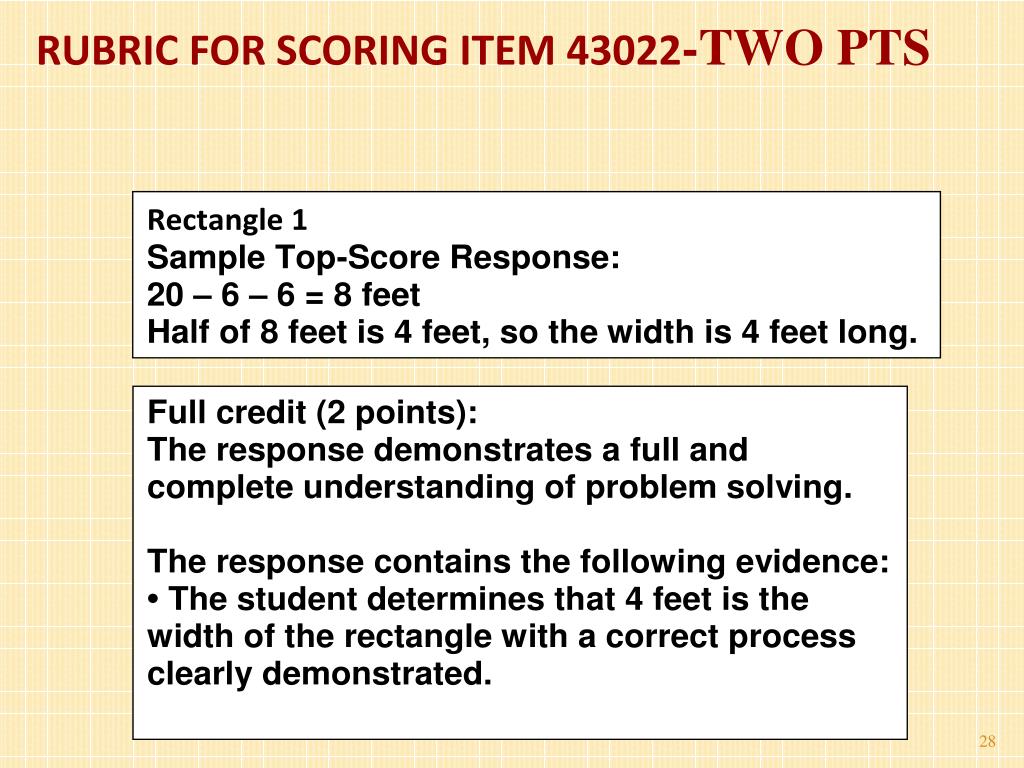 RUBRIC FOR SCORING ITEM 43022-TWO PTS

Rectangle 1
Sample Top-Score Response:
20 – 6 – 6 = 8 feet
Half of 8 feet is 4 feet, so the width is 4 feet long.

Full credit (2 points):
The response demonstrates a full and complete understanding of problem solving.

The response contains the following evidence:
• The student determines that 4 feet is the width of the rectangle with a correct process clearly demonstrated.

28